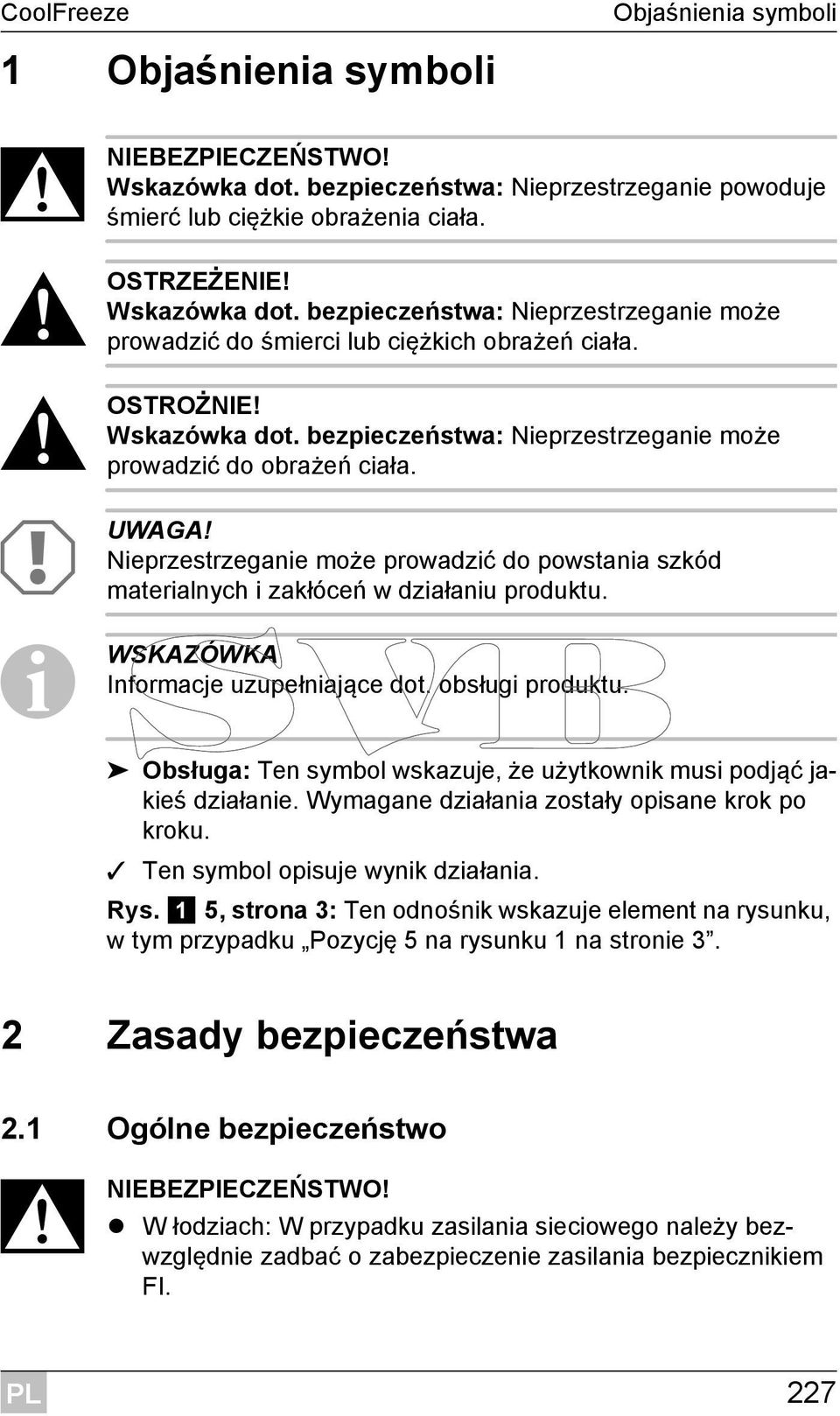 CoolFreeze Objaśnienia symboli

1 Objaśnienia symboli

NIEBEZPIECZEŃSTWO!
Wskazówka dot. bezpieczeństwa: Nieprzestrzeganie powoduje śmierć lub ciężkie obrażenia ciała.

OSTRZEŻENIE!
Wskazówka dot. bezpieczeństwa: Nieprzestrzeganie może prowadzić do śmierci lub ciężkich obrażeń ciała.

OSTROŻNIE!
Wskazówka dot. bezpieczeństwa: Nieprzestrzeganie może prowadzić do obrażeń ciała.

UWAGA!
Nieprzestrzeganie może prowadzić do powstania szkód materialnych i zakłóceń w działaniu produktu.

WSKAZÓWKA
Informacje uzupełniające dot. obsługi produktu.

SVB

➤ Obsługa: Ten symbol wskazuje, że użytkownik musi podjąć jakieś działanie. Wymagane działania zostały opisane krok po kroku.

✓ Ten symbol opisuje wynik działania.

Rys. 1 5, strona 3: Ten odnośnik wskazuje element na rysunku, w tym przypadku „Pozycję 5 na rysunku 1 na stronie 3”.

2 Zasady bezpieczeństwa

2.1 Ogólne bezpieczeństwo

NIEBEZPIECZEŃSTWO!
● W łodziach: W przypadku zasilania sieciowego należy bezwzględnie zadbać o zabezpieczenie zasilania bezpiecznikiem FI.

PL 227